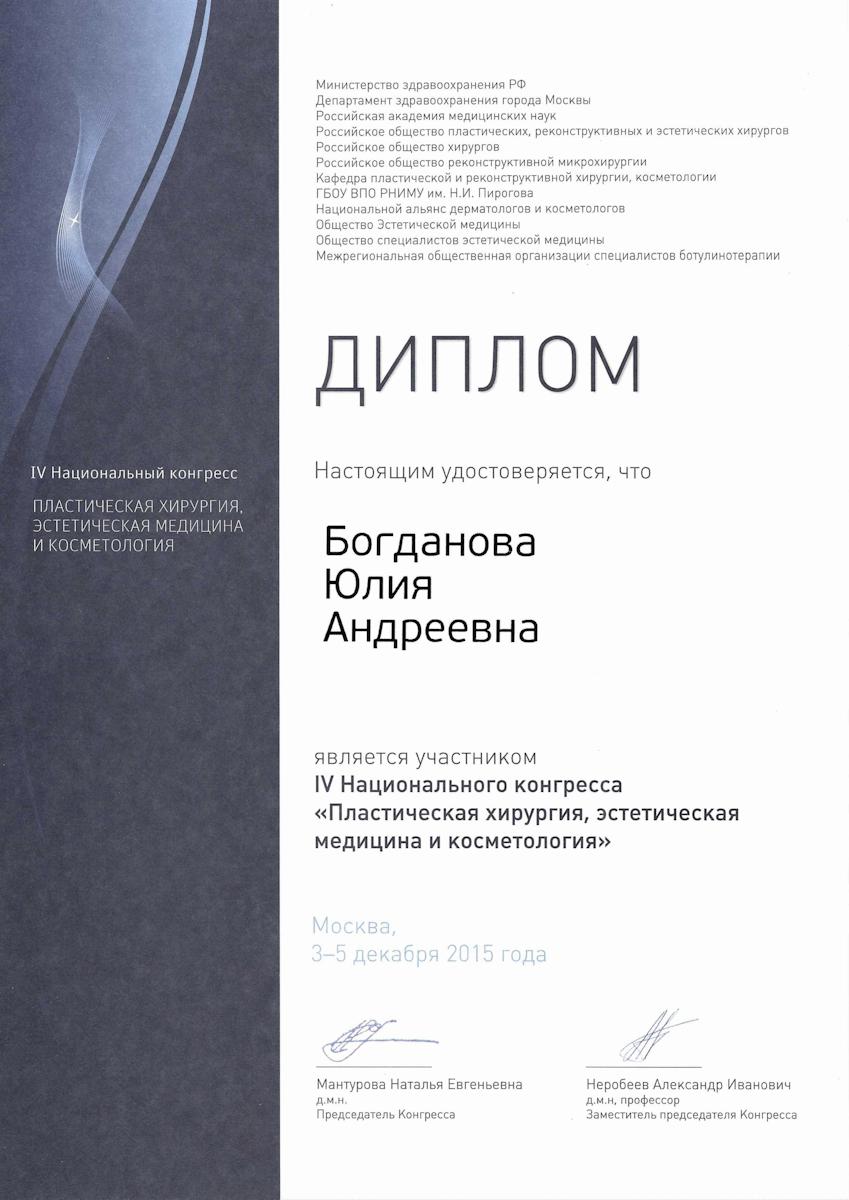 Министерство здравоохранения РФ
Департамент здравоохранения города Москвы
Российская академия медицинских наук
Российское общество пластических, реконструктивных и эстетических хирургов
Российское общество хирургов
Российское общество реконструктивной микрохирургии
Кафедра пластической и реконструктивной хирургии, косметологии
ГБОУ ВПО РНИМУ им. Н.И. Пирогова
Национальной альянс дерматологов и косметологов
Общество Эстетической медицины
Общество специалистов эстетической медицины
Межрегиональная общественная организации специалистов ботулинотерапии

ДИПЛОМ

IV Национальный конгресс

ПЛАСТИЧЕСКАЯ ХИРУРГИЯ, ЭСТЕТИЧЕСКАЯ МЕДИЦИНА И КОСМЕТОЛОГИЯ

Настоящим удостоверяется, что

Богданова
Юлия
Андреевна

является участником
IV Национального конгресса
«Пластическая хирургия, эстетическая медицина и косметология»

Москва,
3–5 декабря 2015 года

Мантурова Наталья Евгеньевна
д.м.н.
Председатель Конгресса

Неробеев Александр Иванович
д.м.н, профессор
Заместитель председателя Конгресса